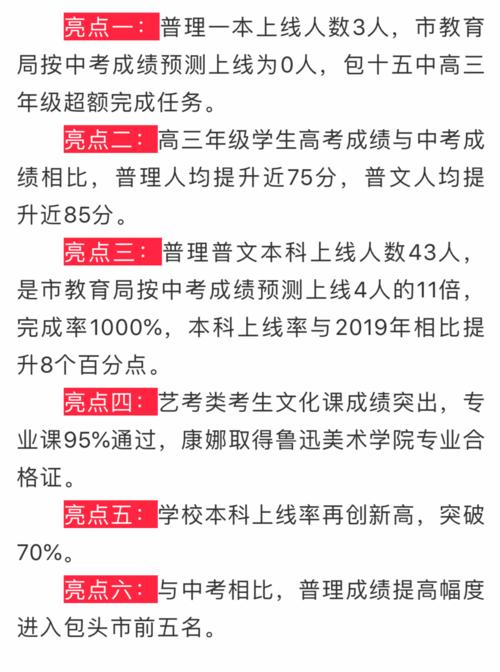 亮点一：普理一本上线人数3人，市教育局按中考成绩预测上线为0人，包十五中高三年级超额完成任务。

亮点二：高三年级学生高考成绩与中考成绩相比，普理人均提升近75分，普文人均提升近85分。

亮点三：普理普文本科上线人数43人，是市教育局按中考成绩预测上线4人的11倍，完成率1000%，本科上线率与2019年相比提升8个百分点。

亮点四：艺考类考生文化课成绩突出，专业课95%通过，康娜取得鲁迅美术学院专业合格证。

亮点五：学校本科上线率再创新高，突破70%。

亮点六：与中考相比，普理成绩提高幅度进入包头市前五名。